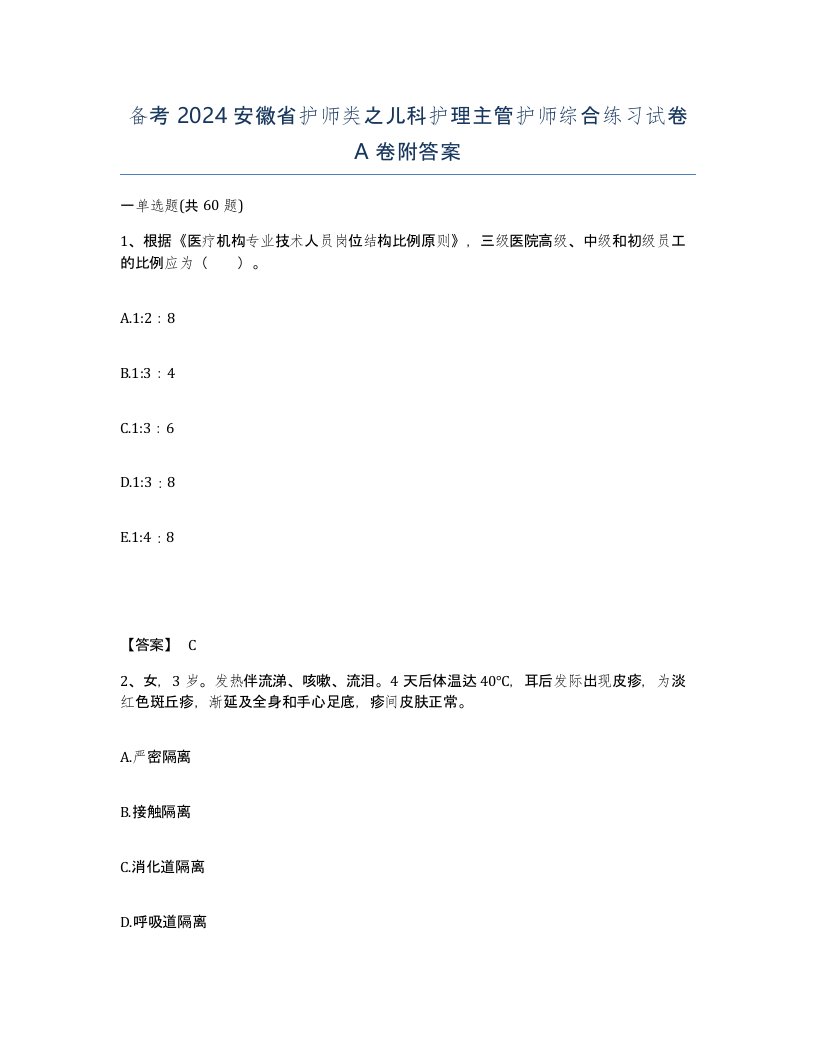 备考 2024 安徽省护师类之儿科护理主管护师综合练习试卷 A 卷附答案

一单选题(共 60 题)

1、根据《医疗机构专业技术人员岗位结构比例原则》，三级医院高级、中级和初级员工的比例应为（　）。

A.1:2：8

B.1:3：4

C.1:3：6

D.1:3：8

E.1:4：8

【答案】 C

2、女，3 岁。发热伴流涕、咳嗽、流泪。4 天后体温达 40℃，耳后发际出现皮疹，为淡红色斑丘疹，渐延及全身和手心足底，疹间皮肤正常。

A.严密隔离

B.接触隔离

C.消化道隔离

D.呼吸道隔离